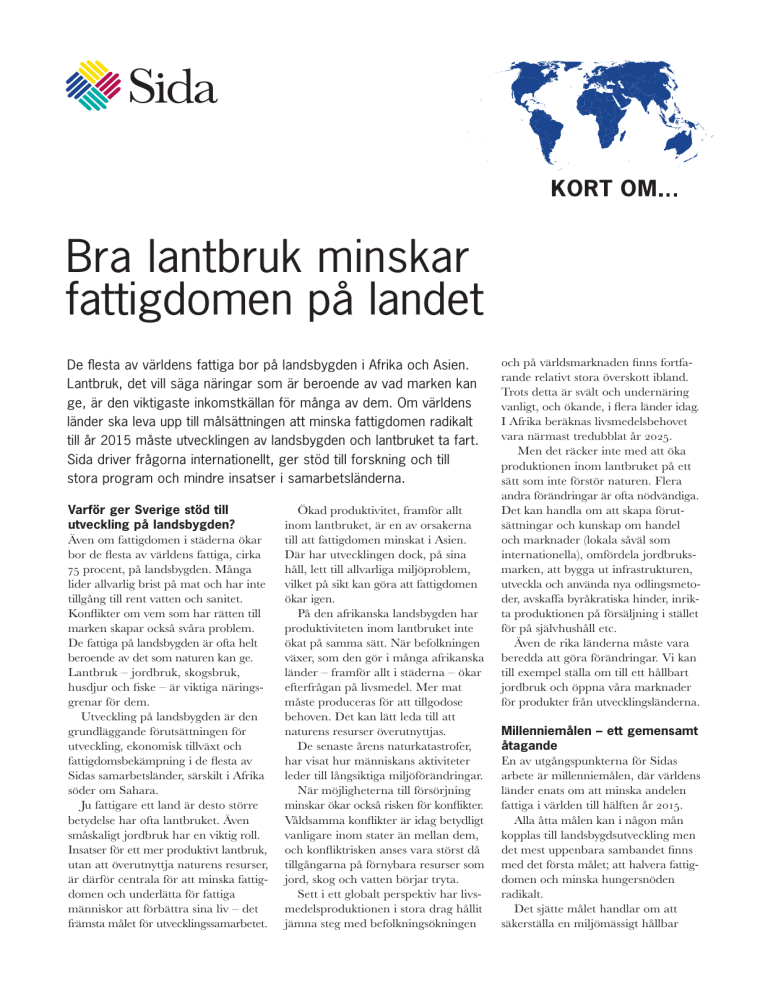 Sida

KORT OM...

Bra lantbruk minskar fattigdomen på landet

De flesta av världens fattiga bor på landsbygden i Afrika och Asien. Lantbruk, det vill säga näringar som är beroende av vad marken kan ge, är den viktigaste inkomstkällan för många av dem. Om världens länder ska leva upp till målsättningen att minska fattigdomen radikalt till år 2015 måste utvecklingen av landsbygden och lantbruket ta fart. Sida driver frågorna internationellt, ger stöd till forskning och till stora program och mindre insatser i samarbetsländerna.

Varför ger Sverige stöd till utveckling på landsbygden?
Även om fattigdomen i städerna ökar bor de flesta av världens fattiga, cirka 75 procent, på landsbygden. Många lider allvarlig brist på mat och har inte tillgång till rent vatten och sanitet. Konflikter om vem som har rätten till marken skapar också svåra problem. De fattiga på landsbygden är ofta helt beroende av det som naturen kan ge. Lantbruk – jordbruk, skogsbruk, husdjur och fiske – är viktiga näringsgrenar för dem.

Utveckling på landsbygden är den grundläggande förutsättningen för utveckling, ekonomisk tillväxt och fattigdomsbekämpning i de flesta av Sidas samarbetsländer, särskilt i Afrika söder om Sahara.

Ju fattigare ett land är desto större betydelse har ofta lantbruket. Även småskaligt jordbruk har en viktig roll. Insatser för ett mer produktivt lantbruk, utan att överutnyttja naturens resurser, är därför centrala för att minska fattigdomen och underlätta för fattiga människor att förbättra sina liv – det främsta målet för utvecklingssamarbetet.

Ökad produktivitet, framför allt inom lantbruket, är en av orsakerna till att fattigdomen minskat i Asien. Där har utvecklingen dock, på sina håll, lett till allvarliga miljöproblem, vilket på sikt kan göra att fattigdomen ökar igen.

På den afrikanska landsbygden har produktiviteten inom lantbruket inte ökat på samma sätt. När befolkningen växer, som den gör i många afrikanska länder – framför allt i städerna – ökar efterfrågan på livsmedel. Mer mat måste produceras för att tillgodose behoven. Det kan lätt leda till att naturens resurser överutnyttjas.

De senaste årens naturkatastrofer, har visat hur människans aktiviteter leder till långsiktiga miljöförändringar.

När möjligheterna till försörjning minskar ökar också risken för konflikter. Våldsamma konflikter är idag betydligt vanligare inom stater än mellan dem, och konfliktrisken anses vara störst då tillgångarna på förnybara resurser som jord, skog och vatten börjar tryta.

Sett i ett globalt perspektiv har livsmedelsproduktionen i stora drag hållit jämna steg med befolkningsökningen och på världsmarknaden finns fortfarande relativt stora överskott ibland. Trots detta är svält och undernäring vanligt, och ökande, i flera länder idag. I Afrika beräknas livsmedelsbehovet vara närmast tredubblat år 2025.

Men det räcker inte med att öka produktionen inom lantbruket på ett sätt som inte förstör naturen. Flera andra förändringar är ofta nödvändiga. Det kan handla om att skapa förutsättningar och kunskap om handel och marknader (lokala såväl som internationella), omfördela jordbruksmarken, att bygga ut infrastrukturen, utveckla och använda nya odlingsmetoder, avskaffa byråkratiska hinder, inrikta produktionen på försäljning i stället för på självhushåll etc.

Även de rika länderna måste vara beredda att göra förändringar. Vi kan till exempel ställa om till ett hållbart jordbruk och öppna våra marknader för produkter från utvecklingsländerna.

Millenniemålen – ett gemensamt åtagande
En av utgångspunkterna för Sidas arbete är millenniemålen, där världens länder enats om att minska andelen fattiga i världen till hälften år 2015.

Alla åtta målen kan i någon mån kopplas till landsbygdsutveckling men det mest uppenbara sambandet finns med det första målet; att halvera fattigdomen och minska hungersnöden radikalt.

Det sjätte målet handlar om att säkerställa en miljömässigt hållbar